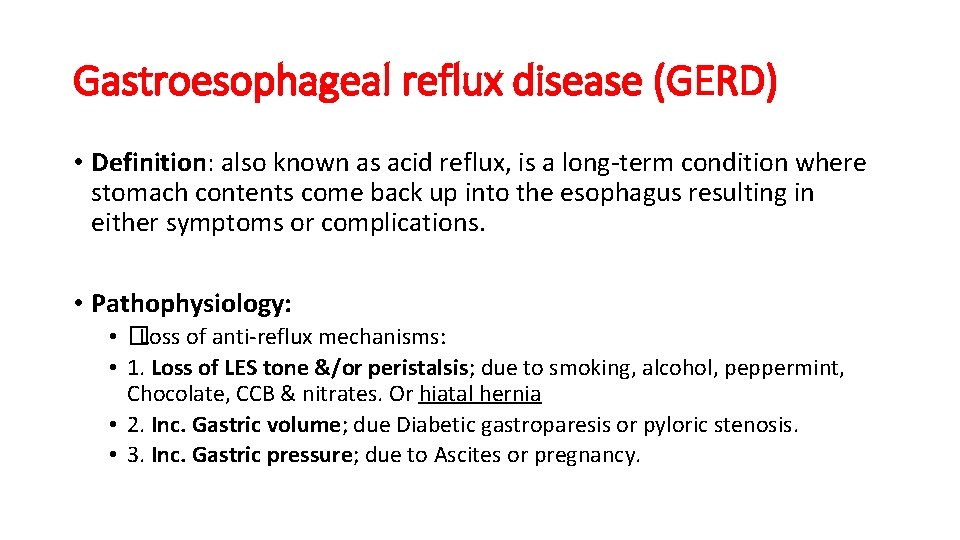 Gastroesophageal reflux disease (GERD)

• Definition: also known as acid reflux, is a long-term condition where stomach contents come back up into the esophagus resulting in either symptoms or complications.

• Pathophysiology:
• �Loss of anti-reflux mechanisms:
• 1. Loss of LES tone &/or peristalsis; due to smoking, alcohol, peppermint, Chocolate, CCB & nitrates. Or hiatal hernia
• 2. Inc. Gastric volume; due Diabetic gastroparesis or pyloric stenosis.
• 3. Inc. Gastric pressure; due to Ascites or pregnancy.